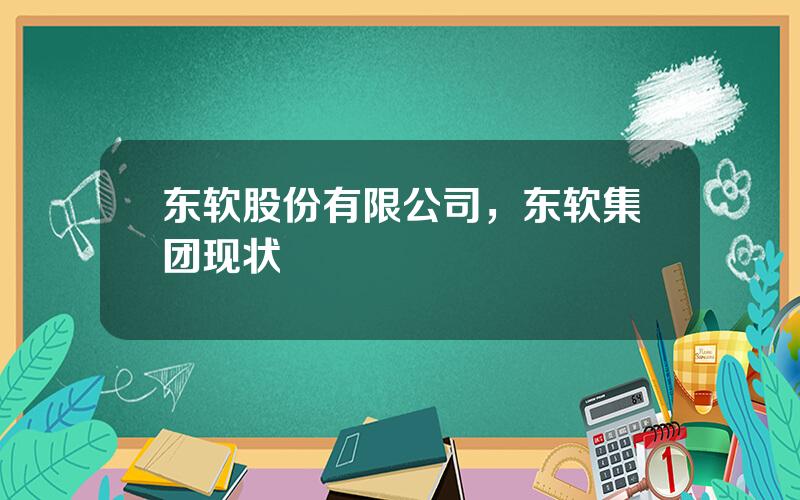 东软股份有限公司，东软集团现状